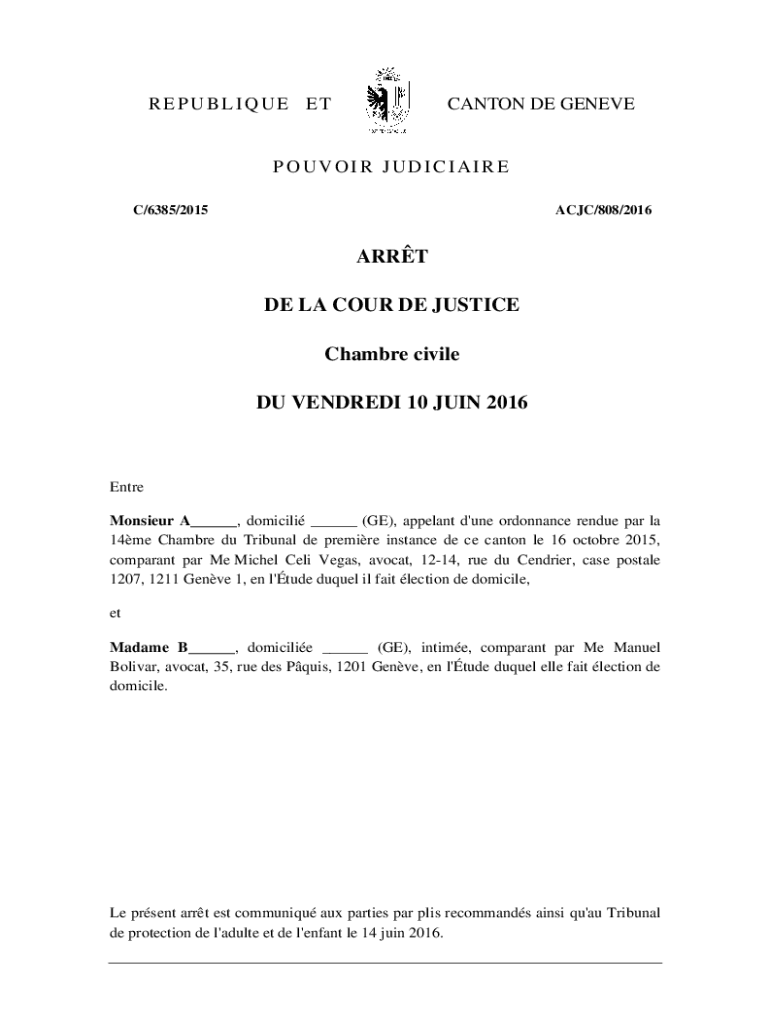 REPUBLIQUE ET CANTON DE GENEVE

POUVOIR JUDICIAIRE

C/6385/2015 ACJC/808/2016

ARRÊT

DE LA COUR DE JUSTICE

Chambre civile

DU VENDREDI 10 JUIN 2016

Entre

Monsieur A______, domicilié ______ (GE), appelant d'une ordonnance rendue par la 14ème Chambre du Tribunal de première instance de ce canton le 16 octobre 2015, comparant par Me Michel Celi Vegas, avocat, 12-14, rue du Cendrier, case postale 1207, 1211 Genève 1, en l'Étude duquel il fait élection de domicile,

et

Madame B______, domiciliée ______ (GE), intimée, comparant par Me Manuel Bolivar, avocat, 35, rue des Pâquis, 1201 Genève, en l'Étude duquel elle fait élection de domicile.

Le présent arrêt est communiqué aux parties par plis recommandés ainsi qu'au Tribunal de protection de l'adulte et de l'enfant le 14 juin 2016.